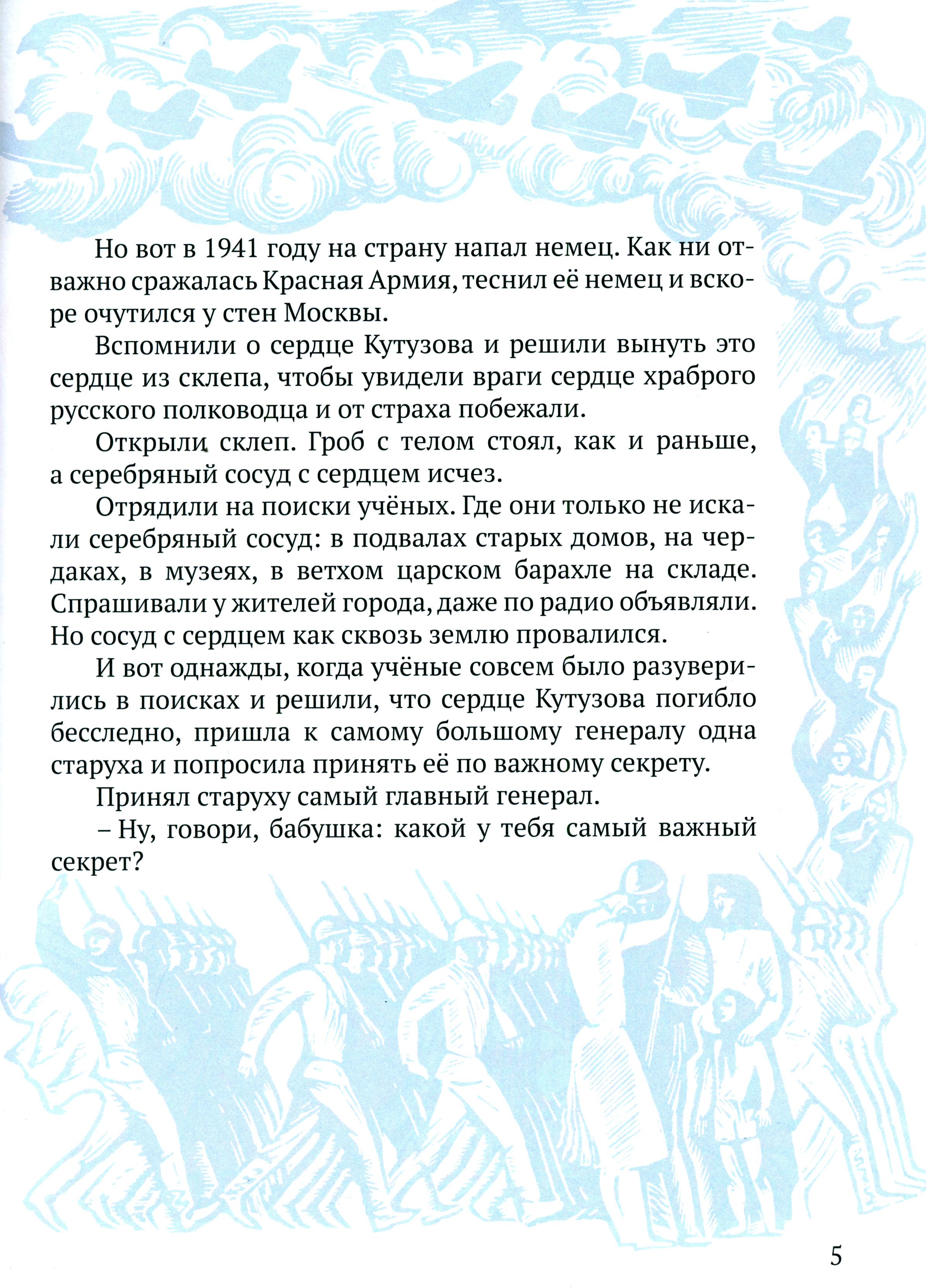 Но вот в 1941 году на страну напал немец. Как ни отважно сражалась Красная Армия, теснил её немец и вскоре очутился у стен Москвы.

Вспомнили о сердце Кутузова и решили вынуть это сердце из склепа, чтобы увидели враги сердце храброго русского полководца и от страха побежали.

Открыли склеп. Гроб с телом стоял, как и раньше, а серебряный сосуд с сердцем исчез.

Отрядили на поиски учёных. Где они только не искали серебряный сосуд: в подвалах старых домов, на чердаках, в музеях, в ветхом царском барахле на складе. Спрашивали у жителей города, даже по радио объявляли. Но сосуд с сердцем как сквозь землю провалился.

И вот однажды, когда учёные совсем было разуверились в поисках и решили, что сердце Кутузова погибло бесследно, пришла к самому большому генералу одна старуха и попросила принять её по важному секрету.

Принял старуху самый главный генерал.

– Ну, говори, бабушка: какой у тебя самый важный секрет?

5